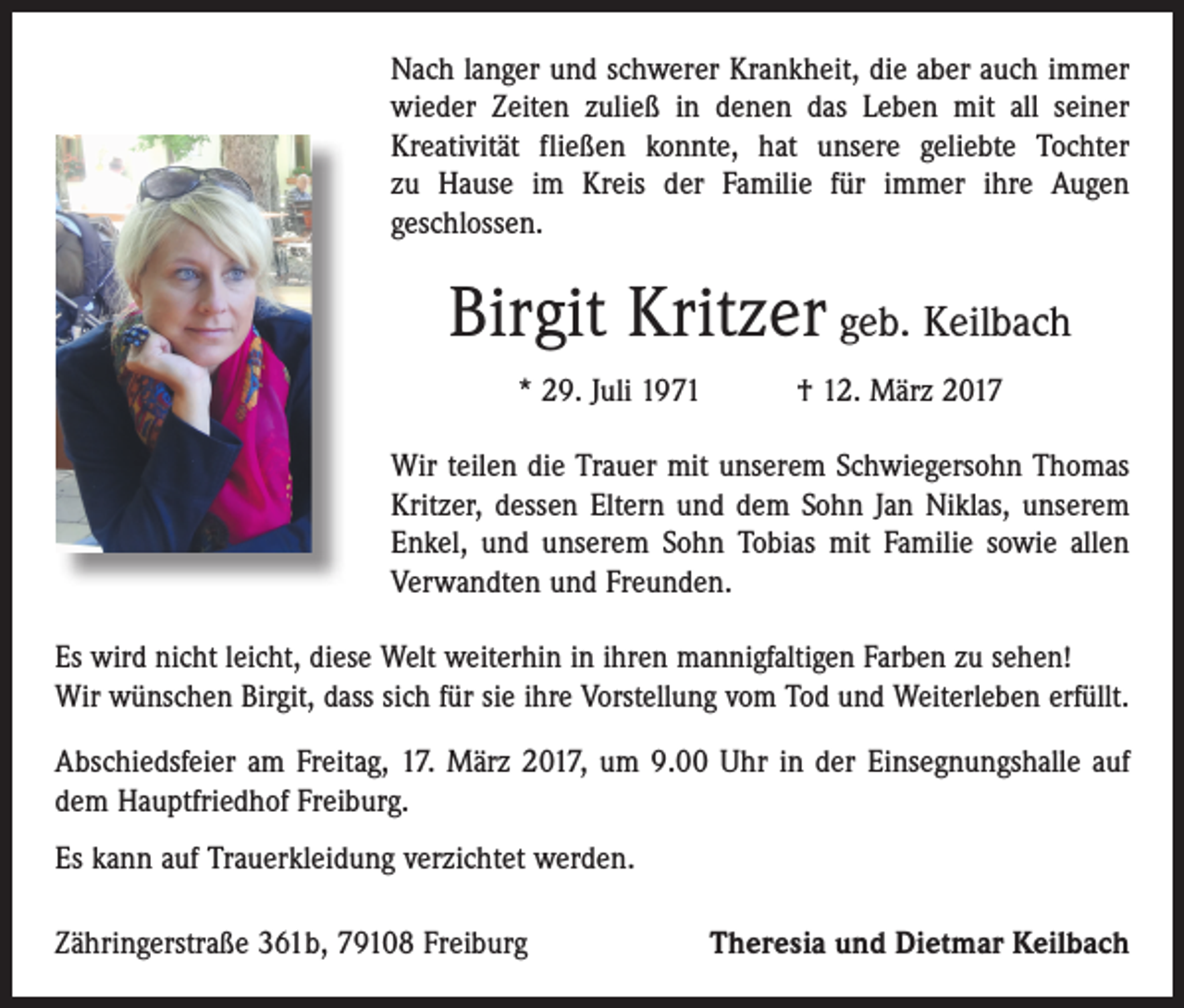 Nach langer und schwerer Krankheit, die aber auch immer wieder Zeiten zuließ in denen das Leben mit all seiner Kreativität fließen konnte, hat unsere geliebte Tochter zu Hause im Kreis der Familie für immer ihre Augen geschlossen.

Birgit Kritzer geb. Keilbach

* 29. Juli 1971 † 12. März 2017

Wir teilen die Trauer mit unserem Schwiegersohn Thomas Kritzer, dessen Eltern und dem Sohn Jan Niklas, unserem Enkel, und unserem Sohn Tobias mit Familie sowie allen Verwandten und Freunden.

Es wird nicht leicht, diese Welt weiterhin in ihren mannigfaltigen Farben zu sehen!
Wir wünschen Birgit, dass sich für sie ihre Vorstellung vom Tod und Weiterleben erfüllt.

Abschiedsfeier am Freitag, 17. März 2017, um 9.00 Uhr in der Einsegnungshalle auf dem Hauptfriedhof Freiburg.

Es kann auf Trauerkleidung verzichtet werden.

Zähringerstraße 361b, 79108 Freiburg

Theresia und Dietmar Keilbach